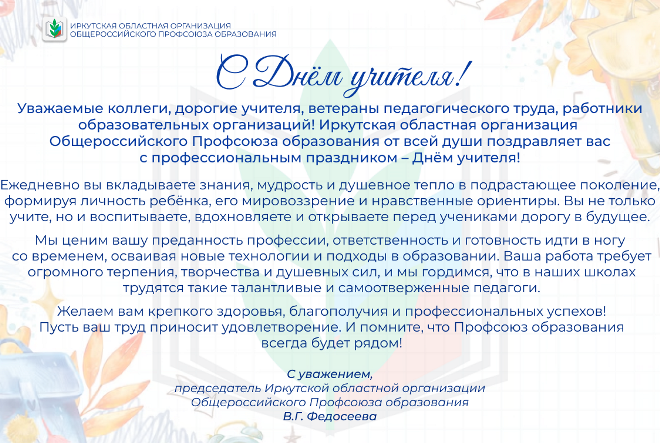 ИРКУТСКАЯ ОБЛАСТНАЯ ОРГАНИЗАЦИЯ
ОБЩЕРОССИЙСКОГО ПРОФСОЮЗА ОБРАЗОВАНИЯ

С Днём учителя!

Уважаемые коллеги, дорогие учителя, ветераны педагогического труда, работники образовательных организаций! Иркутская областная организация Общероссийского Профсоюза образования от всей души поздравляет вас с профессиональным праздником – Днём учителя!

Ежедневно вы вкладываете знания, мудрость и душевное тепло в подрастающее поколение, формируя личность ребёнка, его мировоззрение и нравственные ориентиры. Вы не только учите, но и воспитываете, вдохновляете и открываете перед учениками дорогу в будущее.

Мы ценим вашу преданность профессии, ответственность и готовность идти в ногу со временем, осваивая новые технологии и подходы в образовании. Ваша работа требует огромного терпения, творчества и душевных сил, и мы гордимся, что в наших школах трудятся такие талантливые и самоотверженные педагоги.

Желаем вам крепкого здоровья, благополучия и профессиональных успехов! Пусть ваш труд приносит удовлетворение. И помните, что Профсоюз образования всегда будет рядом!

С уважением,
председатель Иркутской областной организации
Общероссийского Профсоюза образования
В.Г. Федосеева